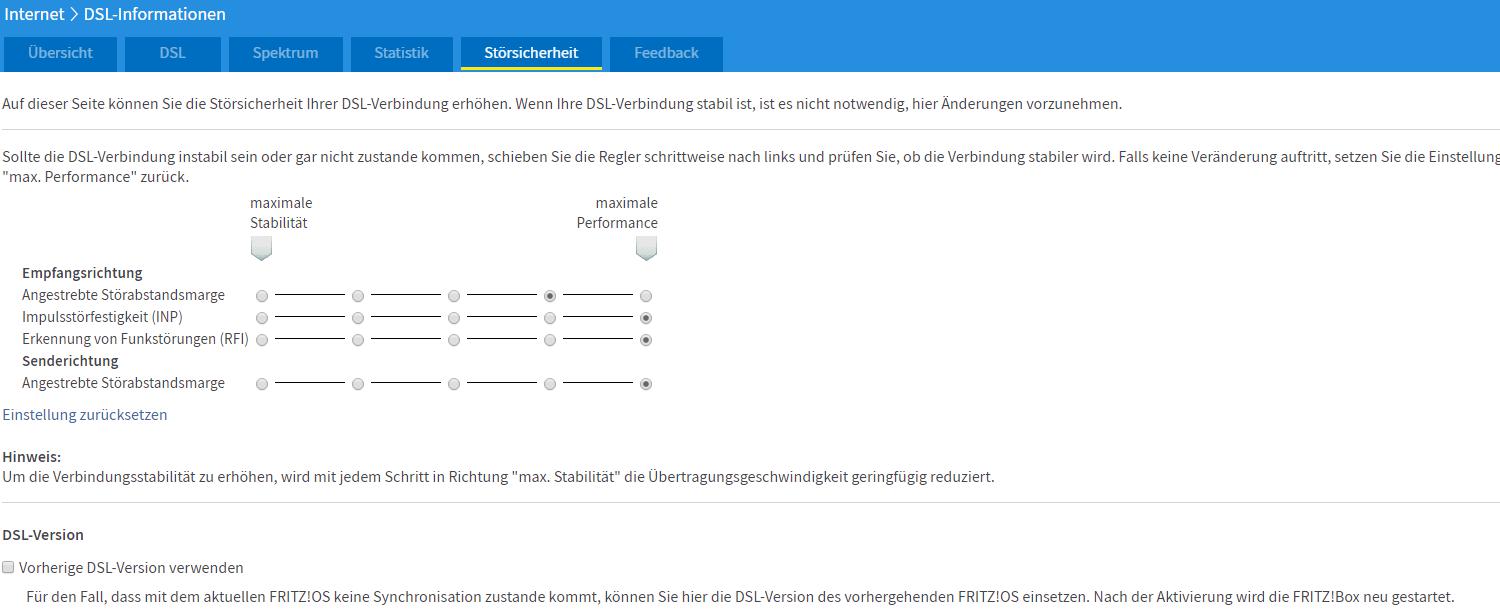 Internet > DSL-Informationen

Übersicht DSL Spektrum Statistik Störsicherheit Feedback

Auf dieser Seite können Sie die Störsicherheit Ihrer DSL-Verbindung erhöhen. Wenn Ihre DSL-Verbindung stabil ist, ist es nicht notwendig, hier Änderungen vorzunehmen.

Sollte die DSL-Verbindung instabil sein oder gar nicht zustande kommen, schieben Sie die Regler schrittweise nach links und prüfen Sie, ob die Verbindung stabiler wird. Falls keine Veränderung auftritt, setzen Sie die Einstellung "max. Performance" zurück.

maximale Stabilität

maximale Performance

Empfangsrichtung

Angestrebte Störabstandsmarge

Impulsstörfestigkeit (INP)

Erkennung von Funkstörungen (RFI)

Senderichtung

Angestrebte Störabstandsmarge

Einstellung zurücksetzen

Hinweis:
Um die Verbindungsstabilität zu erhöhen, wird mit jedem Schritt in Richtung "max. Stabilität" die Übertragungsgeschwindigkeit geringfügig reduziert.

DSL-Version

Vorherige DSL-Version verwenden

Für den Fall, dass mit dem aktuellen FRITZ!OS keine Synchronisation zustande kommt, können Sie hier die DSL-Version des vorhergehenden FRITZ!OS einsetzen. Nach der Aktivierung wird die FRITZ!Box neu gestartet.